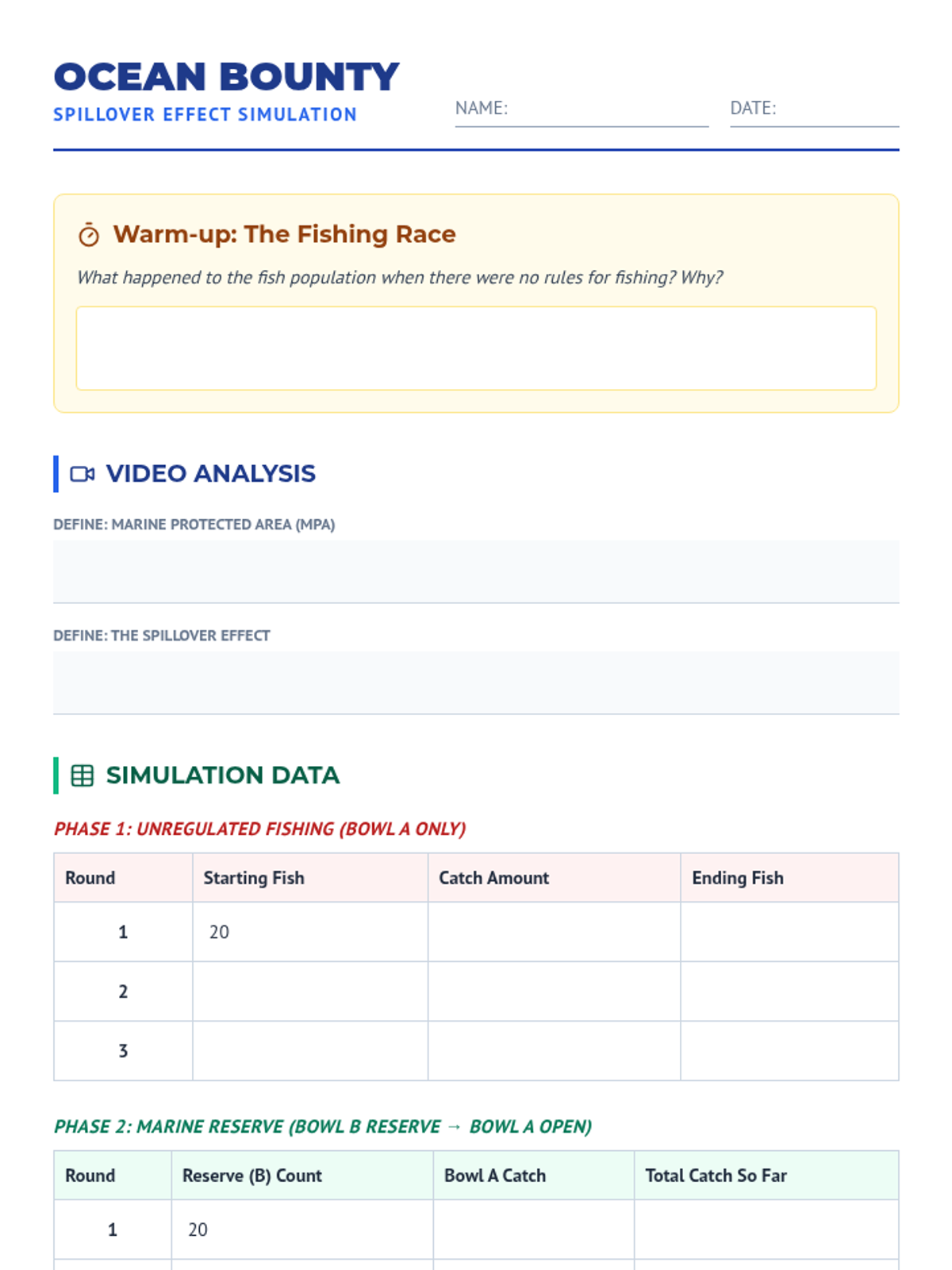 OCEAN BOUNTY
SPILLOVER EFFECT SIMULATION

NAME: ____ DATE: ____

Warm-up: The Fishing Race

What happened to the fish population when there were no rules for fishing? Why?

VIDEO ANALYSIS

DEFINE: MARINE PROTECTED AREA (MPA)

DEFINE: THE SPILLOVER EFFECT

SIMULATION DATA

PHASE 1: UNREGULATED FISHING (BOWL A ONLY)

| Round | Starting Fish | Catch Amount | Ending Fish |
|---|---|---|---|
| 1 | 20 | | |
| 2 | | | |
| 3 | | | |

PHASE 2: MARINE RESERVE (BOWL B RESERVE → BOWL A OPEN)

| Round | Reserve (B) Count | Bowl A Catch | Total Catch So Far |
|---|---|---|---|
| 1 | 20 | | |